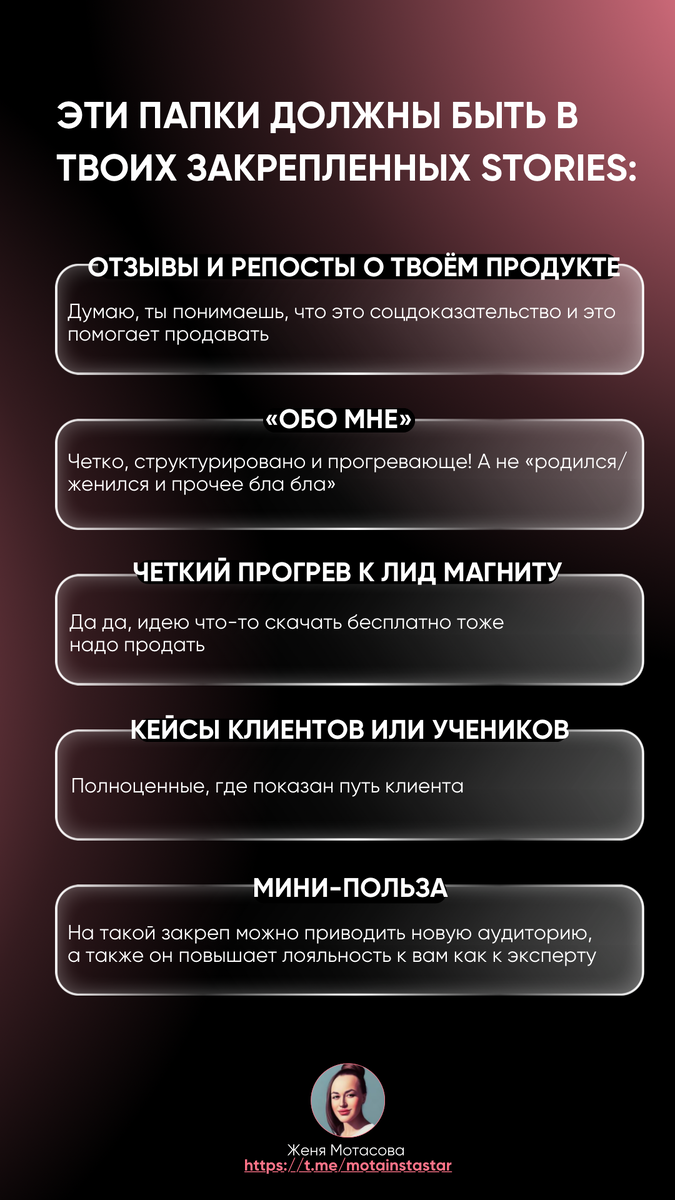 ЭТИ ПАПКИ ДОЛЖНЫ БЫТЬ В ТВОИХ ЗАКРЕПЛЕННЫХ STORIES:

ОТЗЫВЫ И РЕПОСТЫ О ТВОЁМ ПРОДУКТЕ

Думаю, ты понимаешь, что это соцдоказательство и это помогает продавать

«ОБО МНЕ»

Четко, структурировано и прогревающе! А не «родился/женился и прочее бла бла»

ЧЕТКИЙ ПРОГРЕВ К ЛИД МАГНИТУ

Да да, идею что-то скачать бесплатно тоже надо продать

КЕЙСЫ КЛИЕНТОВ ИЛИ УЧЕНИКОВ

Полноценные, где показан путь клиента

МИНИ-ПОЛЬЗА

На такой закреп можно приводить новую аудиторию, а также он повышает лояльность к вам как к эксперту

Женя Мотасова
https://t.me/motainstastar